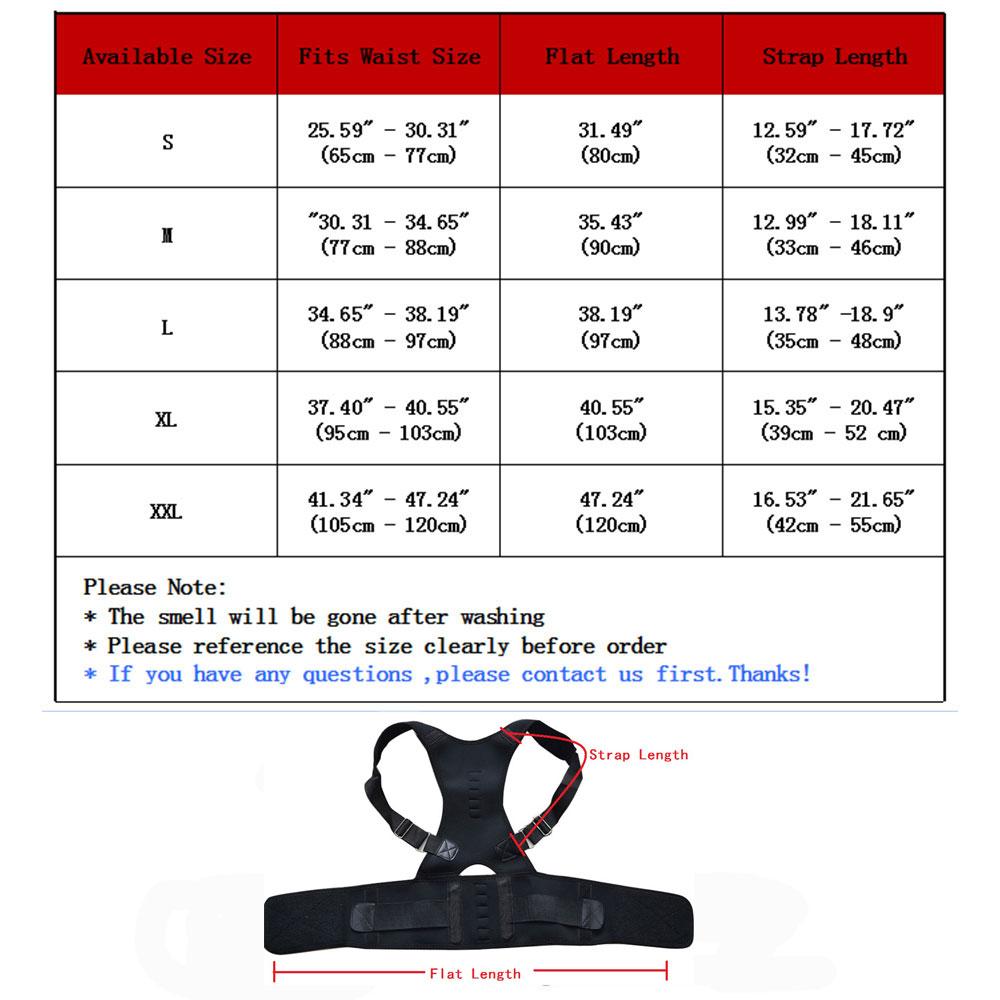 | Available Size | Fits Waist Size | Flat Length | Strap Length |
|---|---|---|---|
| S | 25.59" - 30.31" (65cm - 77cm) | 31.49" (80cm) | 12.59" - 17.72" (32cm - 45cm) |
| M | "30.31 - 34.65" (77cm - 88cm) | 35.43" (90cm) | 12.99" - 18.11" (33cm - 46cm) |
| L | 34.65" - 38.19" (88cm - 97cm) | 38.19" (97cm) | 13.78" -18.9" (35cm - 48cm) |
| XL | 37.40" - 40.55" (95cm - 103cm) | 40.55" (103cm) | 15.35" - 20.47" (39cm - 52 cm) |
| XXL | 41.34" - 47.24" (105cm - 120cm) | 47.24" (120cm) | 16.53" - 21.65" (42cm - 55cm) |

Please Note:
* The smell will be gone after washing
* Please reference the size clearly before order
* If you have any questions ,please contact us first.Thanks!

Strap Length

Flat Length